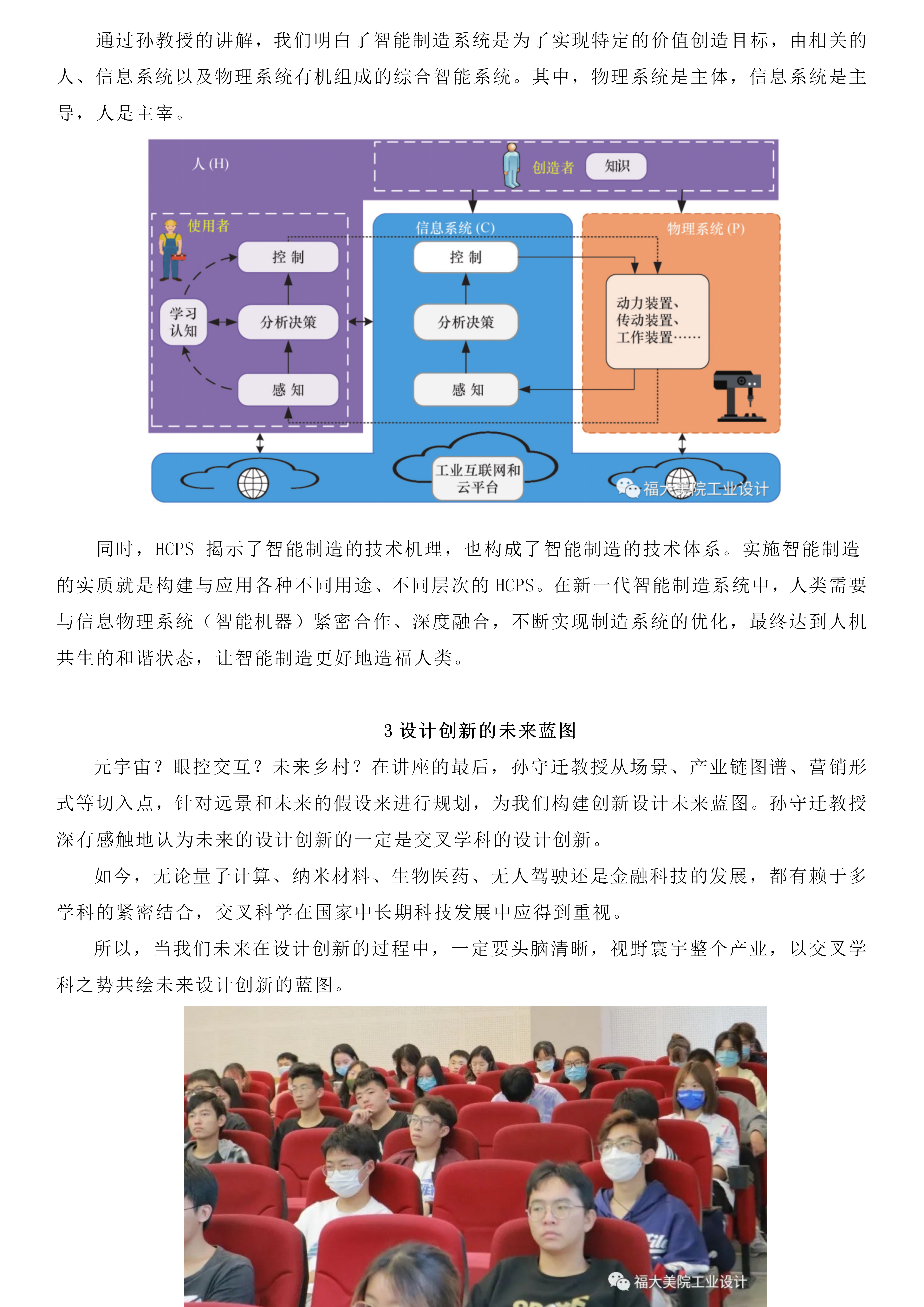 通过孙教授的讲解，我们明白了智能制造系统是为了实现特定的价值创造目标，由相关的人、信息系统以及物理系统有机组成的综合智能系统。其中，物理系统是主体，信息系统是主导，人是主宰。

人 (H)

创造者

知识

使用者

控 制

学习认知

分析决策

感 知

信息系统 (C)

控 制

分析决策

感 知

物理系统 (P)

动力装置、传动装置、工作装置……

工业互联网和云平台

福大美院工业设计

同时，HCPS 揭示了智能制造的技术机理，也构成了智能制造的技术体系。实施智能制造的实质就是构建与应用各种不同用途、不同层次的 HCPS。在新一代智能制造系统中，人类需要与信息物理系统（智能机器）紧密合作、深度融合，不断实现制造系统的优化，最终达到人机共生的和谐状态，让智能制造更好地造福人类。

3 设计创新的未来蓝图

元宇宙？眼控交互？未来乡村？在讲座的最后，孙守迁教授从场景、产业链图谱、营销形式等切入点，针对远景和未来的假设来进行规划，为我们构建创新设计未来蓝图。孙守迁教授深有感触地认为未来的设计创新的一定是交叉学科的设计创新。

如今，无论量子计算、纳米材料、生物医药、无人驾驶还是金融科技的发展，都有赖于多学科的紧密结合，交叉科学在国家中长期科技发展中应得到重视。

所以，当我们未来在设计创新的过程中，一定要头脑清晰，视野寰宇整个产业，以交叉学科之势共绘未来设计创新的蓝图。

福大美院工业设计